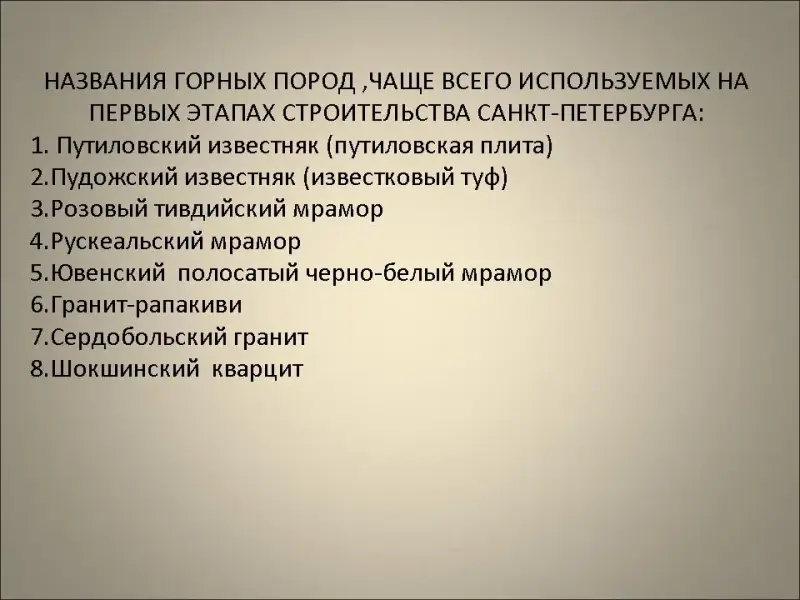 НАЗВАНИЯ ГОРНЫХ ПОРОД ,ЧАЩЕ ВСЕГО ИСПОЛЬЗУЕМЫХ НА ПЕРВЫХ ЭТАПАХ СТРОИТЕЛЬСТВА САНКТ-ПЕТЕРБУРГА:

1. Путиловский известняк (путиловская плита)
2.Пудожский известняк (известковый туф)
3.Розовый тивдийский мрамор
4.Рускеальский мрамор
5.Ювенский полосатый черно-белый мрамор
6.Гранит-рапакиви
7.Сердобольский гранит
8.Шокшинский кварцит